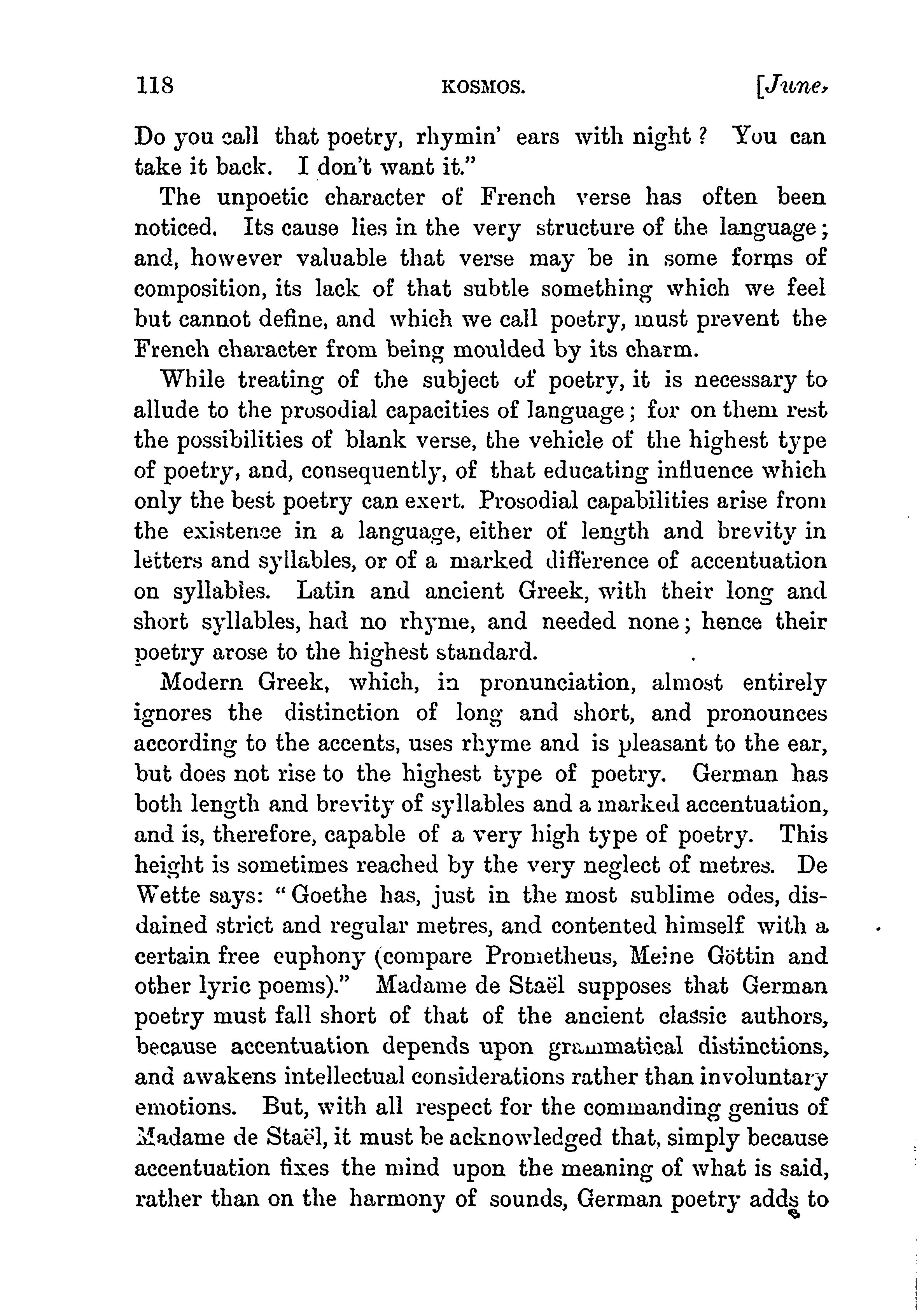 118 KOSMOS. [June,

Do you call that poetry, rhymin' ears with night? You can take it back. I don't want it."

The unpoetic character of French verse has often been noticed. Its cause lies in the very structure of the language; and, however valuable that verse may be in some forms of composition, its lack of that subtle something which we feel but cannot define, and which we call poetry, must prevent the French character from being moulded by its charm.

While treating of the subject of poetry, it is necessary to allude to the prosodial capacities of language; for on them rest the possibilities of blank verse, the vehicle of the highest type of poetry, and, consequently, of that educating influence which only the best poetry can exert. Prosodial capabilities arise from the existence in a language, either of length and brevity in letters and syllables, or of a marked difference of accentuation on syllables. Latin and ancient Greek, with their long and short syllables, had no rhyme, and needed none; hence their poetry arose to the highest standard.

Modern Greek, which, in pronunciation, almost entirely ignores the distinction of long and short, and pronounces according to the accents, uses rhyme and is pleasant to the ear, but does not rise to the highest type of poetry. German has both length and brevity of syllables and a marked accentuation, and is, therefore, capable of a very high type of poetry. This height is sometimes reached by the very neglect of metres. De Wette says: "Goethe has, just in the most sublime odes, disdained strict and regular metres, and contented himself with a certain free euphony (compare Prometheus, Meine Göttin and other lyric poems)." Madame de Staël supposes that German poetry must fall short of that of the ancient classic authors, because accentuation depends upon grammatical distinctions, and awakens intellectual considerations rather than involuntary emotions. But, with all respect for the commanding genius of Madame de Staël, it must be acknowledged that, simply because accentuation fixes the mind upon the meaning of what is said, rather than on the harmony of sounds, German poetry adds to